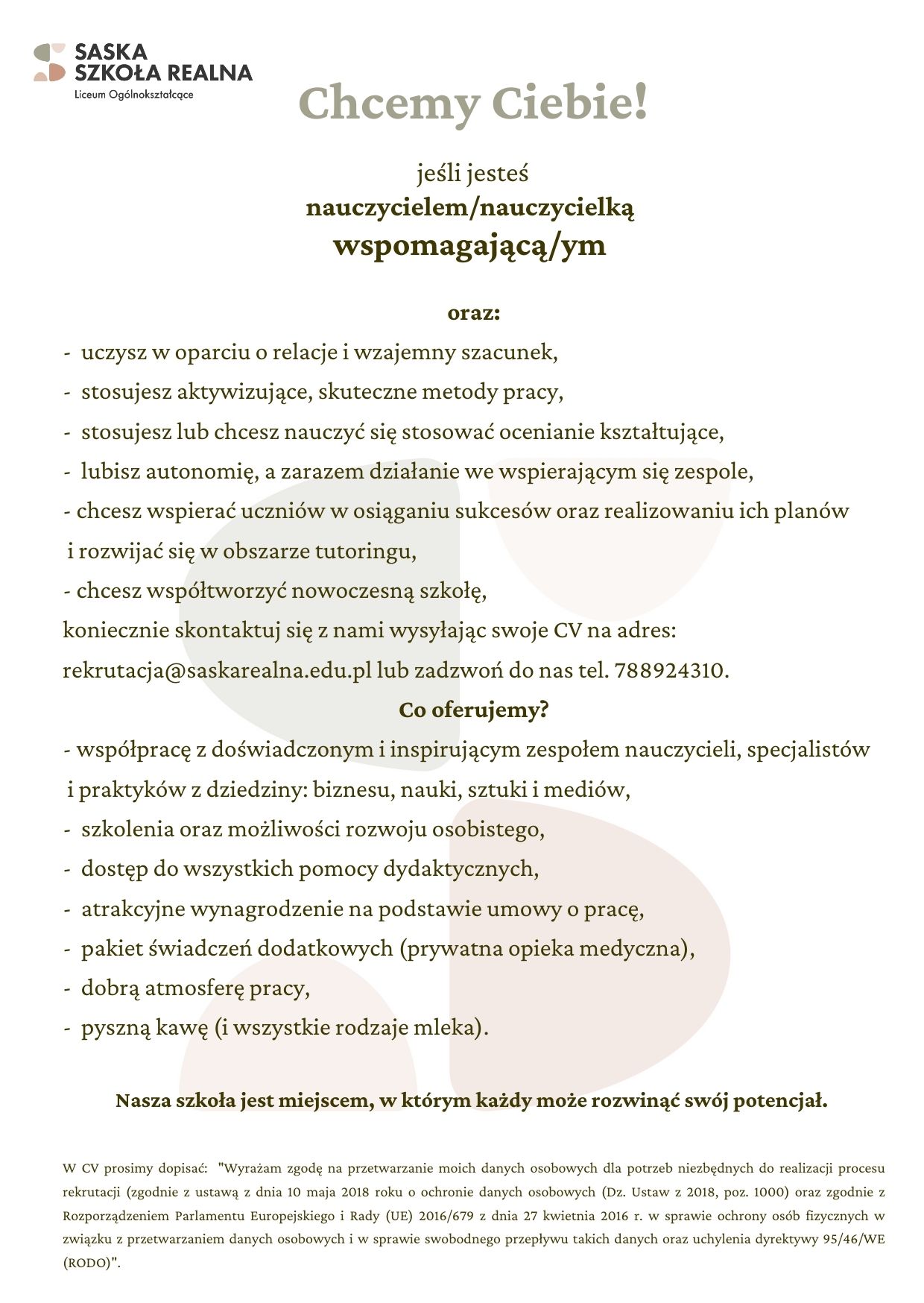 SASKA
SZKOŁA REALNA
Liceum Ogólnokształcące

Chcemy Ciebie!

jeśli jesteś
nauczycielem/nauczycielką
wspomagającą/ym

oraz:

- uczysz w oparciu o relacje i wzajemny szacunek,
- stosujesz aktywizujące, skuteczne metody pracy,
- stosujesz lub chcesz nauczyć się stosować ocenianie kształtujące,
- lubisz autonomię, a zarazem działanie we wspierającym się zespole,
- chcesz wspierać uczniów w osiąganiu sukcesów oraz realizowaniu ich planów i rozwijać się w obszarze tutoringu,
- chcesz współtworzyć nowoczesną szkołę,
koniecznie skontaktuj się z nami wysyłając swoje CV na adres: rekrutacja@saskarealna.edu.pl lub zadzwoń do nas tel. 788924310.

Co oferujemy?

- współpracę z doświadczonym i inspirującym zespołem nauczycieli, specjalistów i praktyków z dziedziny: biznesu, nauki, sztuki i mediów,
- szkolenia oraz możliwości rozwoju osobistego,
- dostęp do wszystkich pomocy dydaktycznych,
- atrakcyjne wynagrodzenie na podstawie umowy o pracę,
- pakiet świadczeń dodatkowych (prywatna opieka medyczna),
- dobrą atmosferę pracy,
- pyszną kawę (i wszystkie rodzaje mleka).

Nasza szkoła jest miejscem, w którym każdy może rozwinąć swój potencjał.

W CV prosimy dopisać: "Wyrażam zgodę na przetwarzanie moich danych osobowych dla potrzeb niezbędnych do realizacji procesu rekrutacji (zgodnie z ustawą z dnia 10 maja 2018 roku o ochronie danych osobowych (Dz. Ustaw z 2018, poz. 1000) oraz zgodnie z Rozporządzeniem Parlamentu Europejskiego i Rady (UE) 2016/679 z dnia 27 kwietnia 2016 r. w sprawie ochrony osób fizycznych w związku z przetwarzaniem danych osobowych i w sprawie swobodnego przepływu takich danych oraz uchylenia dyrektywy 95/46/WE (RODO)".